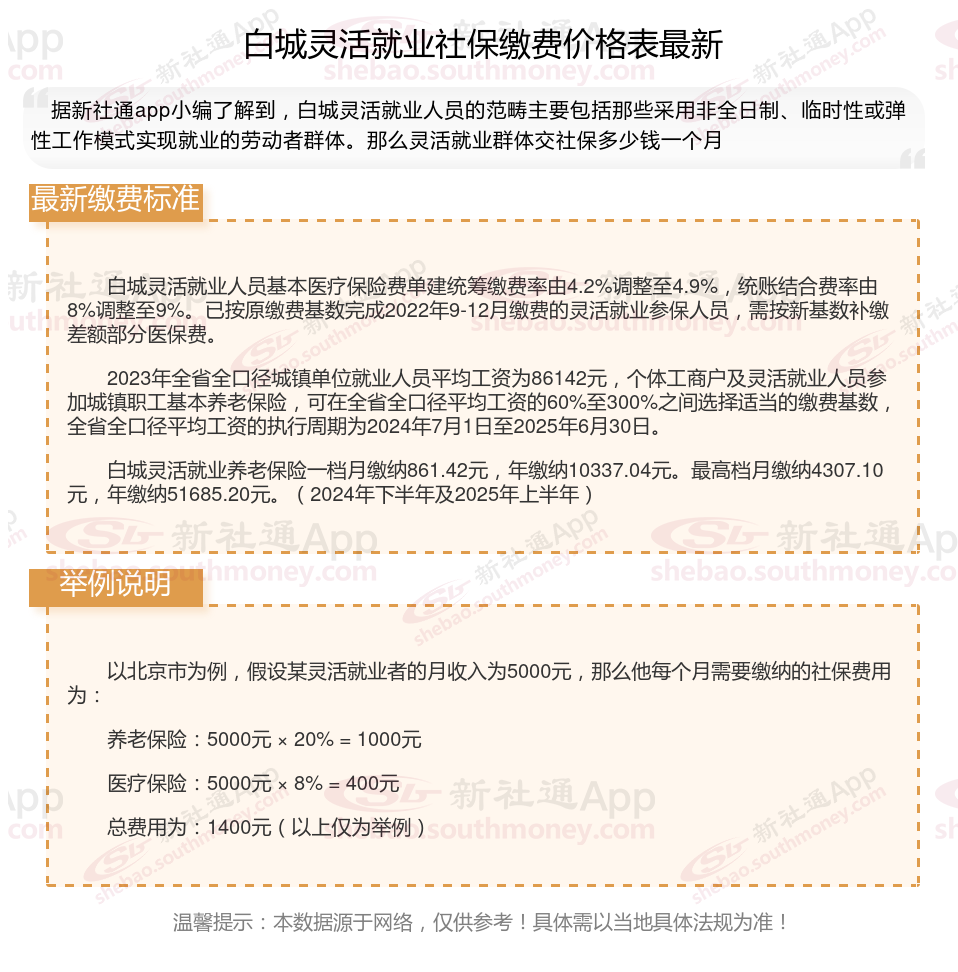 白城灵活就业社保缴费价格表最新

据新社通app小编了解到，白城灵活就业人员的范畴主要包括那些采用非全日制、临时性或弹性工作模式实现就业的劳动者群体。那么灵活就业群体交社保多少钱一个月

最新缴费标准

白城灵活就业人员基本医疗保险费单建统筹缴费率由4.2%调整至4.9%，统账结合费率由8%调整至9%。已按原缴费基数完成2022年9-12月缴费的灵活就业参保人员，需按新基数补缴差额部分医保费。

2023年全省全口径城镇单位就业人员平均工资为86142元，个体工商户及灵活就业人员参加城镇职工基本养老保险，可在全省全口径平均工资的60%至300%之间选择适当的缴费基数，全省全口径平均工资的执行周期为2024年7月1日至2025年6月30日。

白城灵活就业养老保险一档月缴纳861.42元，年缴纳10337.04元。最高档月缴纳4307.10元，年缴纳51685.20元。（2024年下半年及2025年上半年）

举例说明

以北京市为例，假设某灵活就业者的月收入为5000元，那么他每个月需要缴纳的社保费用为：

养老保险：5000元 × 20% = 1000元

医疗保险：5000元 × 8% = 400元

总费用为：1400元（以上仅为举例）

温馨提示：本数据源于网络，仅供参考！具体需以当地具体法规为准！

新社通App
shebao.southmoney.com